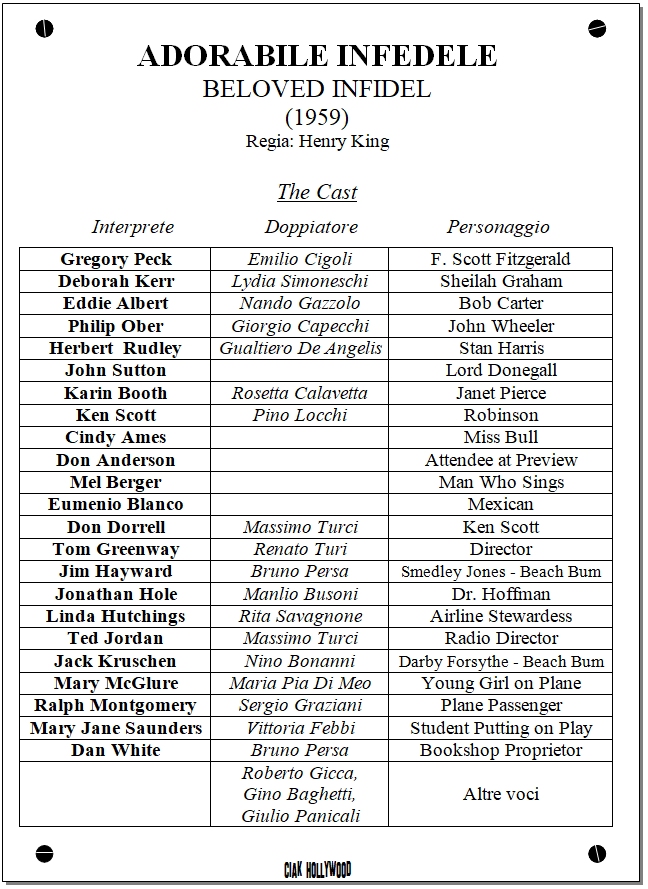 ADORABILE INFEDELE
BELOVED INFIDEL
(1959)
Regia: Henry King

The Cast

| Interprete | Doppiatore | Personaggio |
|---|---|---|
| Gregory Peck | Emilio Cigoli | F. Scott Fitzgerald |
| Deborah Kerr | Lydia Simoneschi | Sheilah Graham |
| Eddie Albert | Nando Gazzolo | Bob Carter |
| Philip Ober | Giorgio Capecchi | John Wheeler |
| Herbert Rudley | Gualtiero De Angelis | Stan Harris |
| John Sutton | | Lord Donegall |
| Karin Booth | Rosetta Calavetta | Janet Pierce |
| Ken Scott | Pino Locchi | Robinson |
| Cindy Ames | | Miss Bull |
| Don Anderson | | Attendee at Preview |
| Mel Berger | | Man Who Sings |
| Eumenio Blanco | | Mexican |
| Don Dorrell | Massimo Turci | Ken Scott |
| Tom Greenway | Renato Turi | Director |
| Jim Hayward | Bruno Persa | Smedley Jones - Beach Bum |
| Jonathan Hole | Manlio Busoni | Dr. Hoffman |
| Linda Hutchings | Rita Savagnone | Airline Stewardess |
| Ted Jordan | Massimo Turci | Radio Director |
| Jack Kruschen | Nino Bonanni | Darby Forsythe - Beach Bum |
| Mary McGlure | Maria Pia Di Meo | Young Girl on Plane |
| Ralph Montgomery | Sergio Graziani | Plane Passenger |
| Mary Jane Saunders | Vittoria Febbi | Student Putting on Play |
| Dan White | Bruno Persa | Bookshop Proprietor |
| | Roberto Gicca, Gino Baghetti, Giulio Panicali | Altre voci |

CIAK HOLLYWOOD